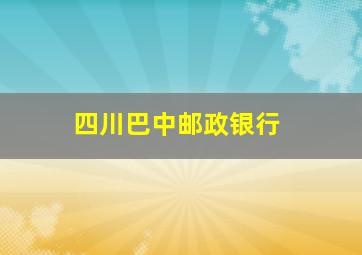 四川巴中邮政银行